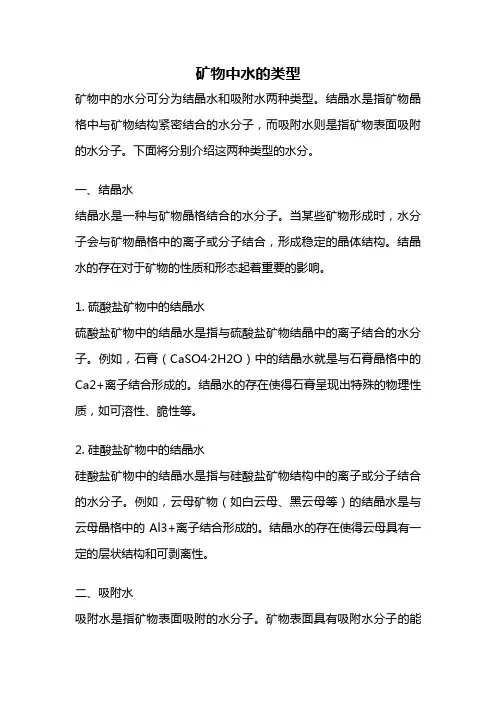 矿物中水的类型

矿物中的水分可分为结晶水和吸附水两种类型。结晶水是指矿物晶格中与矿物结构紧密结合的水分子，而吸附水则是指矿物表面吸附的水分子。下面将分别介绍这两种类型的水分。

一、结晶水

结晶水是一种与矿物晶格结合的水分子。当某些矿物形成时，水分子会与矿物晶格中的离子或分子结合，形成稳定的晶体结构。结晶水的存在对于矿物的性质和形态起着重要的影响。

1. 硫酸盐矿物中的结晶水

硫酸盐矿物中的结晶水是指与硫酸盐矿物结晶中的离子结合的水分子。例如，石膏（CaSO4·2H2O）中的结晶水就是与石膏晶格中的Ca2+离子结合形成的。结晶水的存在使得石膏呈现出特殊的物理性质，如可溶性、脆性等。

2. 硅酸盐矿物中的结晶水

硅酸盐矿物中的结晶水是指与硅酸盐矿物结构中的离子或分子结合的水分子。例如，云母矿物（如白云母、黑云母等）的结晶水是与云母晶格中的 Al3+离子结合形成的。结晶水的存在使得云母具有一定的层状结构和可剥离性。

二、吸附水

吸附水是指矿物表面吸附的水分子。矿物表面具有吸附水分子的能